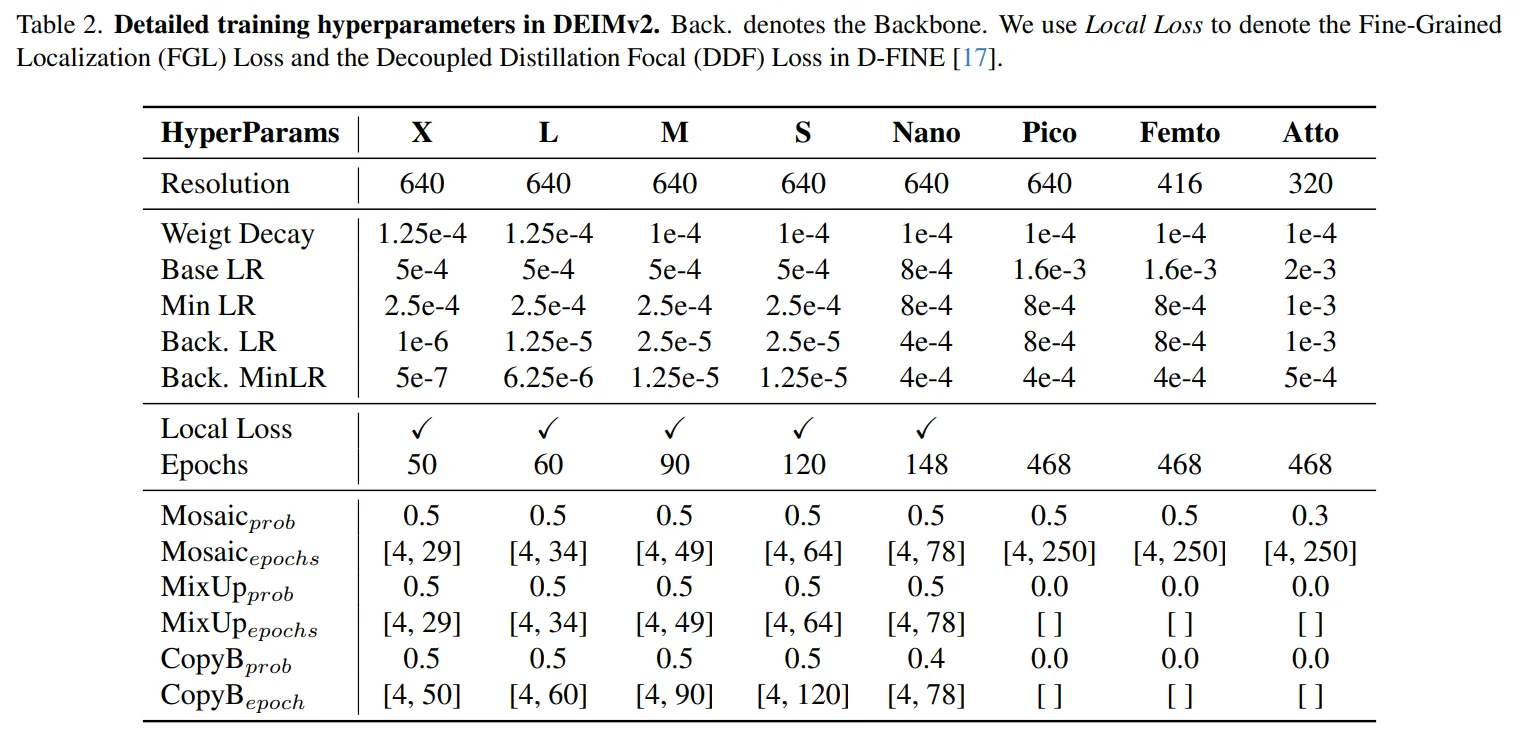 Table 2. **Detailed training hyperparameters in DEIMv2.** Back. denotes the Backbone. We use *Local Loss* to denote the Fine-Grained Localization (FGL) Loss and the Decoupled Distillation Focal (DDF) Loss in D-FINE [17].

| HyperParams | X | L | M | S | Nano | Pico | Femto | Atto |
|---|---|---|---|---|---|---|---|---|
| Resolution | 640 | 640 | 640 | 640 | 640 | 640 | 416 | 320 |
| Weigt Decay | 1.25e-4 | 1.25e-4 | 1e-4 | 1e-4 | 1e-4 | 1e-4 | 1e-4 | 1e-4 |
| Base LR | 5e-4 | 5e-4 | 5e-4 | 5e-4 | 8e-4 | 1.6e-3 | 1.6e-3 | 2e-3 |
| Min LR | 2.5e-4 | 2.5e-4 | 2.5e-4 | 2.5e-4 | 8e-4 | 8e-4 | 8e-4 | 1e-3 |
| Back. LR | 1e-6 | 1.25e-5 | 2.5e-5 | 2.5e-5 | 4e-4 | 8e-4 | 8e-4 | 1e-3 |
| Back. MinLR | 5e-7 | 6.25e-6 | 1.25e-5 | 1.25e-5 | 4e-4 | 4e-4 | 4e-4 | 5e-4 |
| Local Loss | ✓ | ✓ | ✓ | ✓ | ✓ | | | |
| Epochs | 50 | 60 | 90 | 120 | 148 | 468 | 468 | 468 |
| Mosaic$_{prob}$ | 0.5 | 0.5 | 0.5 | 0.5 | 0.5 | 0.5 | 0.5 | 0.3 |
| Mosaic$_{epochs}$ | [4, 29] | [4, 34] | [4, 49] | [4, 64] | [4, 78] | [4, 250] | [4, 250] | [4, 250] |
| MixUp$_{prob}$ | 0.5 | 0.5 | 0.5 | 0.5 | 0.5 | 0.0 | 0.0 | 0.0 |
| MixUp$_{epochs}$ | [4, 29] | [4, 34] | [4, 49] | [4, 64] | [4, 78] | [ ] | [ ] | [ ] |
| CopyB$_{prob}$ | 0.5 | 0.5 | 0.5 | 0.5 | 0.4 | 0.0 | 0.0 | 0.0 |
| CopyB$_{epoch}$ | [4, 50] | [4, 60] | [4, 90] | [4, 120] | [4, 78] | [ ] | [ ] | [ ] |